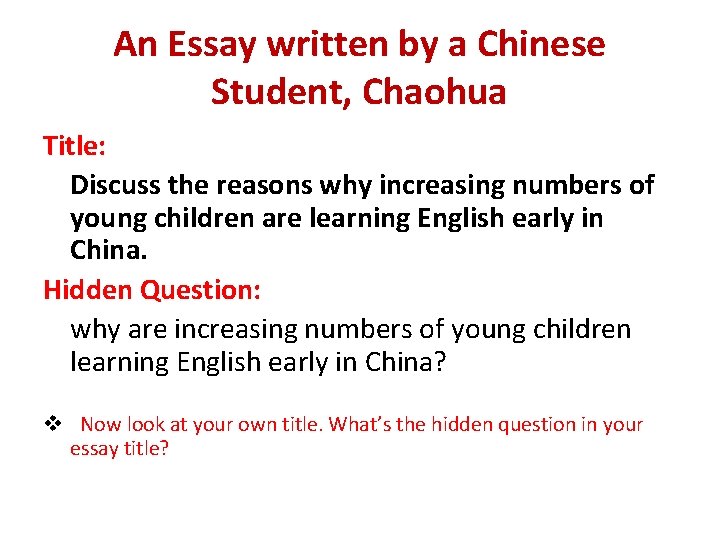 An Essay written by a Chinese Student, Chaohua

Title:

Discuss the reasons why increasing numbers of young children are learning English early in China.

Hidden Question:

why are increasing numbers of young children learning English early in China?

❖ Now look at your own title. What's the hidden question in your essay title?